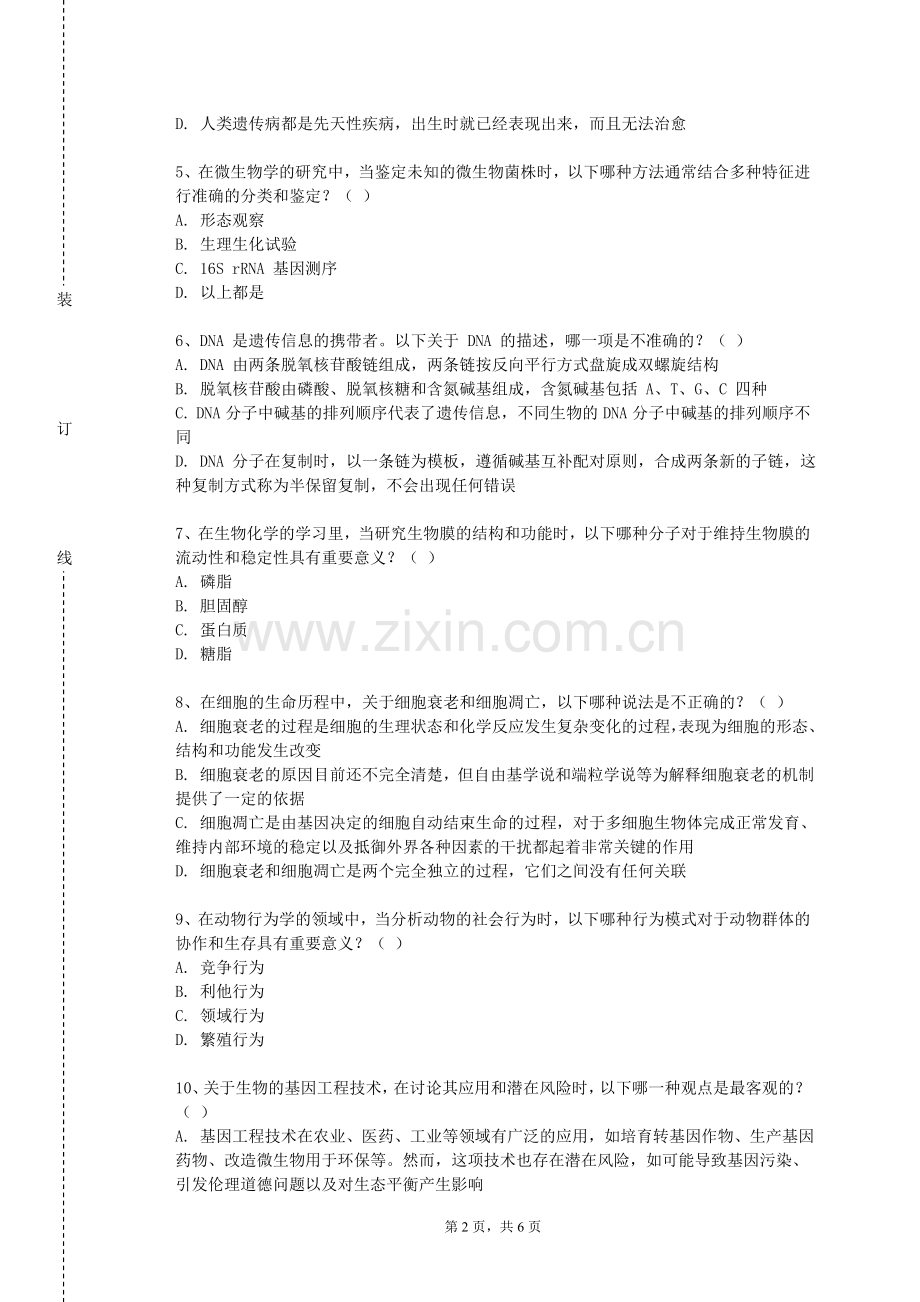 装

订

线

D. 人类遗传病都是先天性疾病，出生时就已经表现出来，而且无法治愈

5、在微生物学的研究中，当鉴定未知的微生物菌株时，以下哪种方法通常结合多种特征进行准确的分类和鉴定？（ ）
A. 形态观察
B. 生理生化试验
C. 16S rRNA 基因测序
D. 以上都是

6、DNA 是遗传信息的携带者。以下关于 DNA 的描述，哪一项是不准确的？（ ）
A. DNA 由两条脱氧核苷酸链组成，两条链按反向平行方式盘旋成双螺旋结构
B. 脱氧核苷酸由磷酸、脱氧核糖和含氮碱基组成，含氮碱基包括 A、T、G、C 四种
C. DNA 分子中碱基的排列顺序代表了遗传信息，不同生物的 DNA 分子中碱基的排列顺序不同
D. DNA 分子在复制时，以一条链为模板，遵循碱基互补配对原则，合成两条新的子链，这种复制方式称为半保留复制，不会出现任何错误

7、在生物化学的学习里，当研究生物膜的结构和功能时，以下哪种分子对于维持生物膜的流动性和稳定性具有重要意义？（ ）
A. 磷脂
B. 胆固醇
C. 蛋白质
D. 糖脂

www.zixin.com.cn

8、在细胞的生命历程中，关于细胞衰老和细胞凋亡，以下哪种说法是不正确的？（ ）
A. 细胞衰老的过程是细胞的生理状态和化学反应发生复杂变化的过程，表现为细胞的形态、结构和功能发生改变
B. 细胞衰老的原因目前还不完全清楚，但自由基学说和端粒学说等为解释细胞衰老的机制提供了一定的依据
C. 细胞凋亡是由基因决定的细胞自动结束生命的过程，对于多细胞生物体完成正常发育、维持内部环境的稳定以及抵御外界各种因素的干扰都起着非常关键的作用
D. 细胞衰老和细胞凋亡是两个完全独立的过程，它们之间没有任何关联

9、在动物行为学的领域中，当分析动物的社会行为时，以下哪种行为模式对于动物群体的协作和生存具有重要意义？（ ）
A. 竞争行为
B. 利他行为
C. 领域行为
D. 繁殖行为

10、关于生物的基因工程技术，在讨论其应用和潜在风险时，以下哪一种观点是最客观的？（ ）
A. 基因工程技术在农业、医药、工业等领域有广泛的应用，如培育转基因作物、生产基因药物、改造微生物用于环保等。然而，这项技术也存在潜在风险，如可能导致基因污染、引发伦理道德问题以及对生态平衡产生影响

第 2 页，共 6 页